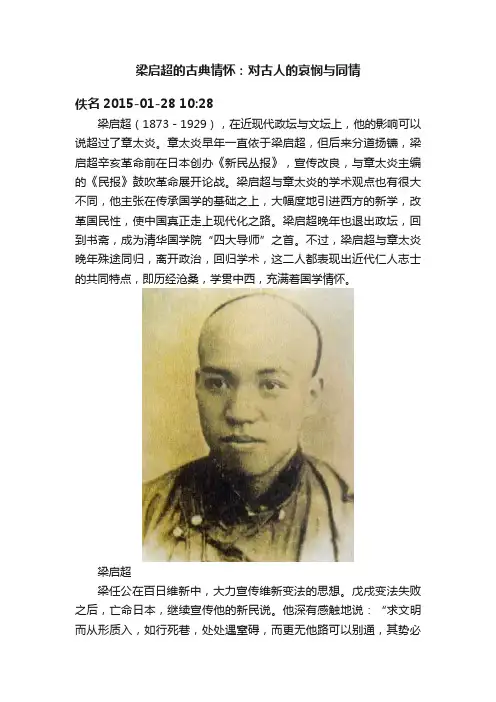 梁启超的古典情怀：对古人的哀悯与同情

佚名 2015-01-28 10:28

梁启超（1873 - 1929），在近现代政坛与文坛上，他的影响可以说超过了章太炎。章太炎早年一直依于梁启超，但后来分道扬镳，梁启超辛亥革命前在日本创办《新民丛报》，宣传改良，与章太炎主编的《民报》鼓吹革命展开论战。梁启超与章太炎的学术观点也有很大不同，他主张在传承国学的基础之上，大幅度地引进西方的新学，改革国民性，使中国真正走上现代化之路。梁启超晚年也退出政坛，回到书斋，成为清华国学院“四大导师”之首。不过，梁启超与章太炎晚年殊途同归，离开政治，回归学术，这二人都表现出近代仁人志士的共同特点，即历经沧桑，学贯中西，充满着国学情怀。

梁启超

梁任公在百日维新中，大力宣传维新变法的思想。戊戌变法失败之后，亡命日本，继续宣传他的新民说。他深有感触地说：“求文明而从形质入，如行死巷，处处遇窒碍，而更无他路可以别通，其势必